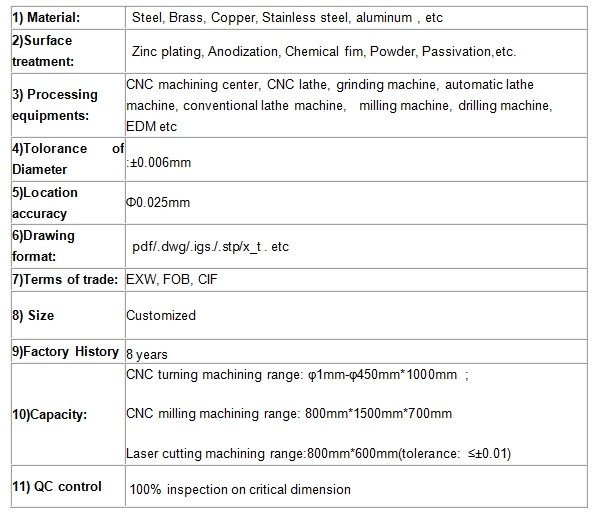 | | |
|---|---|
| 1) Material: | Steel, Brass, Copper, Stainless steel, aluminum , etc |
| 2)Surface treatment: | Zinc plating, Anodization, Chemical fim, Powder, Passivation,etc. |
| 3) Processing equipments: | CNC machining center, CNC lathe, grinding machine, automatic lathe machine, conventional lathe machine, milling machine, drilling machine, EDM etc |
| 4)Tolorance of Diameter | :±0.006mm |
| 5)Location accuracy | Φ0.025mm |
| 6)Drawing format: | pdf/.dwg/.igs./.stp/x_t . etc |
| 7)Terms of trade: | EXW, FOB, CIF |
| 8) Size | Customized |
| 9)Factory History | 8 years |
| 10)Capacity: | CNC turning machining range: φ1mm-φ450mm*1000mm ; CNC milling machining range: 800mm*1500mm*700mm Laser cutting machining range:800mm*600mm(tolerance: ≤±0.01) |
| 11) QC control | 100% inspection on critical dimension |